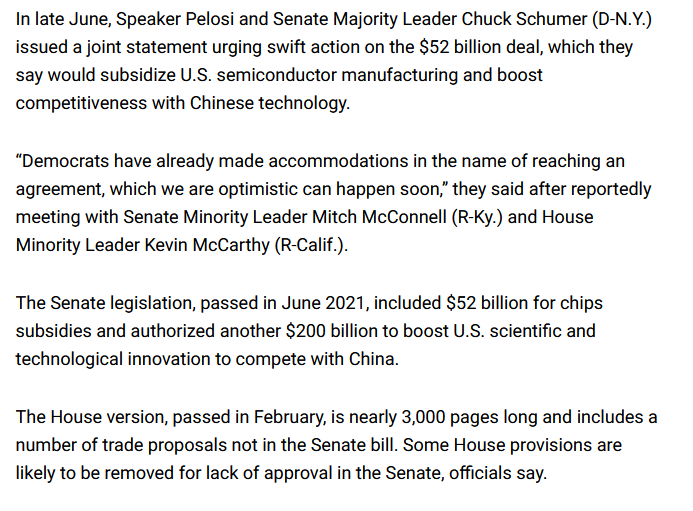 In late June, Speaker Pelosi and Senate Majority Leader Chuck Schumer (D-N.Y.) issued a joint statement urging swift action on the \$52 billion deal, which they say would subsidize U.S. semiconductor manufacturing and boost competitiveness with Chinese technology.

“Democrats have already made accommodations in the name of reaching an agreement, which we are optimistic can happen soon,” they said after reportedly meeting with Senate Minority Leader Mitch McConnell (R-Ky.) and House Minority Leader Kevin McCarthy (R-Calif.).

The Senate legislation, passed in June 2021, included \$52 billion for chips subsidies and authorized another \$200 billion to boost U.S. scientific and technological innovation to compete with China.

The House version, passed in February, is nearly 3,000 pages long and includes a number of trade proposals not in the Senate bill. Some House provisions are likely to be removed for lack of approval in the Senate, officials say.